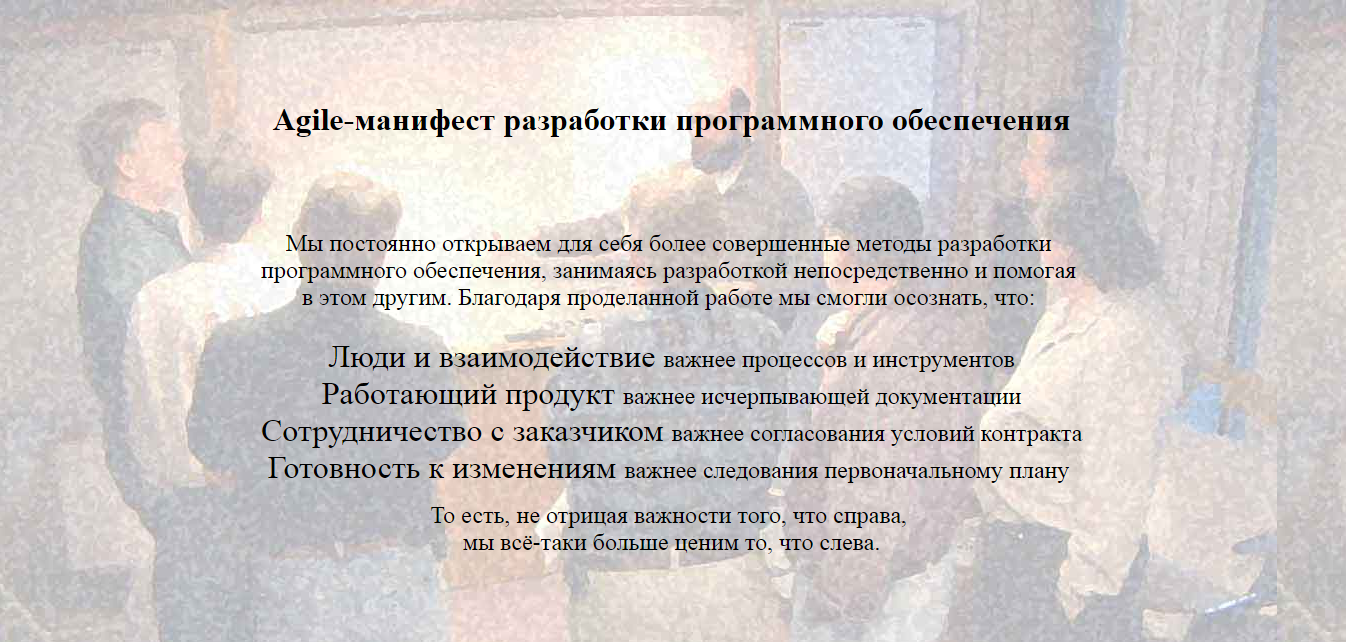 Agile-манифест разработки программного обеспечения

Мы постоянно открываем для себя более совершенные методы разработки программного обеспечения, занимаясь разработкой непосредственно и помогая в этом другим. Благодаря проделанной работе мы смогли осознать, что:

Люди и взаимодействие важнее процессов и инструментов
Работающий продукт важнее исчерпывающей документации
Сотрудничество с заказчиком важнее согласования условий контракта
Готовность к изменениям важнее следования первоначальному плану

То есть, не отрицая важности того, что справа,
мы всё-таки больше ценим то, что слева.